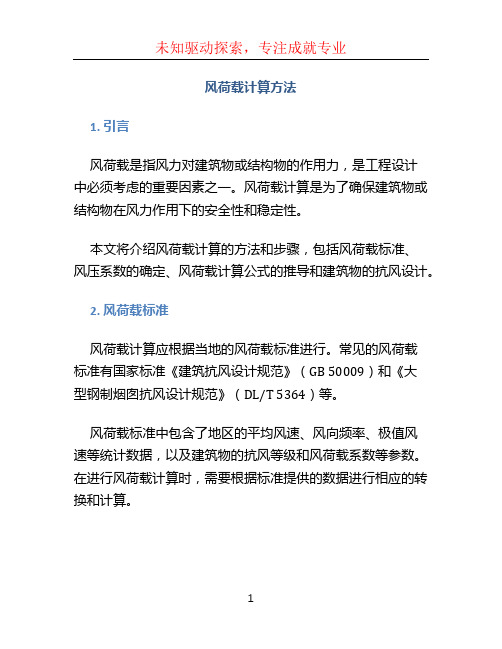 未知驱动探索，专注成就专业

风荷载计算方法

1. 引言

风荷载是指风力对建筑物或结构物的作用力，是工程设计中必须考虑的重要因素之一。风荷载计算是为了确保建筑物或结构物在风力作用下的安全性和稳定性。

本文将介绍风荷载计算的方法和步骤，包括风荷载标准、风压系数的确定、风荷载计算公式的推导和建筑物的抗风设计。

2. 风荷载标准

风荷载计算应根据当地的风荷载标准进行。常见的风荷载标准有国家标准《建筑抗风设计规范》（GB 50009）和《大型钢制烟囱抗风设计规范》（DL/T 5364）等。

风荷载标准中包含了地区的平均风速、风向频率、极值风速等统计数据，以及建筑物的抗风等级和风荷载系数等参数。在进行风荷载计算时，需要根据标准提供的数据进行相应的转换和计算。

1